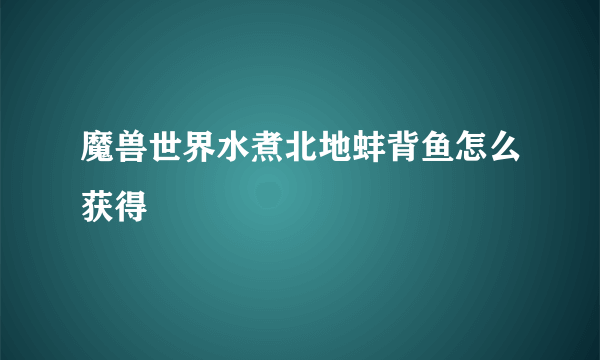 魔兽世界水煮北地蚌背鱼怎么获得